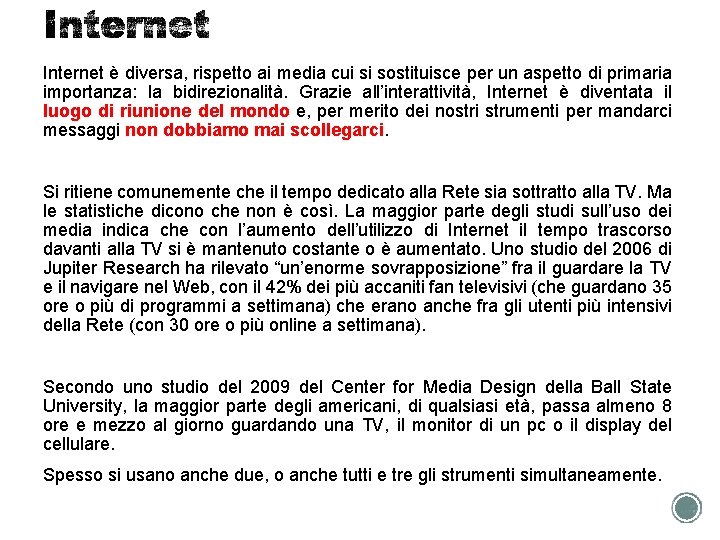 Internet

Internet è diversa, rispetto ai media cui si sostituisce per un aspetto di primaria importanza: la bidirezionalità. Grazie all'interattività, Internet è diventata il luogo di riunione del mondo e, per merito dei nostri strumenti per mandarci messaggi non dobbiamo mai scollegarci.

Si ritiene comunemente che il tempo dedicato alla Rete sia sottratto alla TV. Ma le statistiche dicono che non è così. La maggior parte degli studi sull'uso dei media indica che con l'aumento dell'utilizzo di Internet il tempo trascorso davanti alla TV si è mantenuto costante o è aumentato. Uno studio del 2006 di Jupiter Research ha rilevato "un'enorme sovrapposizione" fra il guardare la TV e il navigare nel Web, con il 42% dei più accaniti fan televisivi (che guardano 35 ore o più di programmi a settimana) che erano anche fra gli utenti più intensivi della Rete (con 30 ore o più online a settimana).

Secondo uno studio del 2009 del Center for Media Design della Ball State University, la maggior parte degli americani, di qualsiasi età, passa almeno 8 ore e mezzo al giorno guardando una TV, il monitor di un pc o il display del cellulare.

Spesso si usano anche due, o anche tutti e tre gli strumenti simultaneamente.